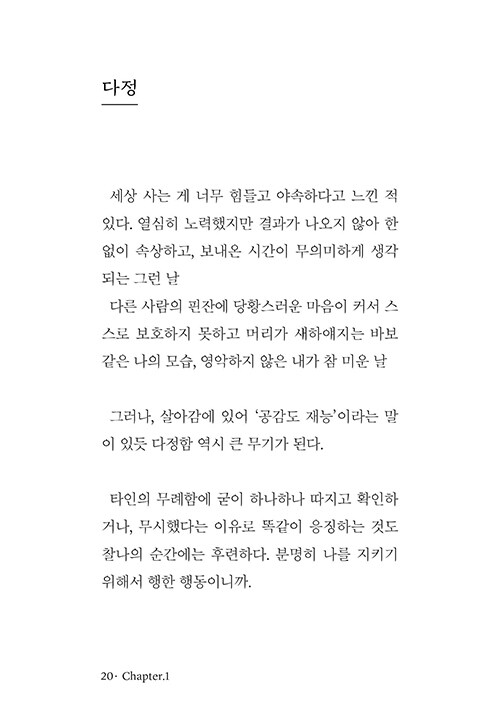 다정

세상 사는 게 너무 힘들고 야속하다고 느낀 적 있다. 열심히 노력했지만 결과가 나오지 않아 한없이 속상하고, 보내온 시간이 무의미하게 생각되는 그런 날
다른 사람의 핀잔에 당황스러운 마음이 커서 스스로 보호하지 못하고 머리가 새하얘지는 바보 같은 나의 모습, 영악하지 않은 내가 참 미운 날

그러나, 살아감에 있어 '공감도 재능'이라는 말이 있듯 다정함 역시 큰 무기가 된다.

타인의 무례함에 굳이 하나하나 따지고 확인하거나, 무시했다는 이유로 똑같이 응징하는 것도 찰나의 순간에는 후련하다. 분명히 나를 지키기 위해서 행한 행동이니까.

20· Chapter.1